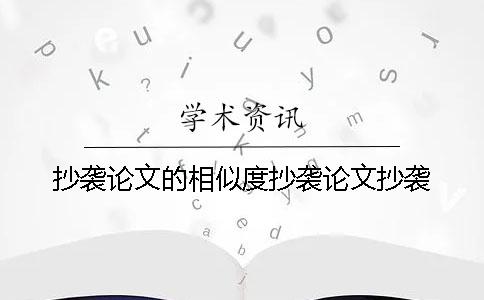 学术资讯

抄袭论文的相似度抄袭论文抄袭